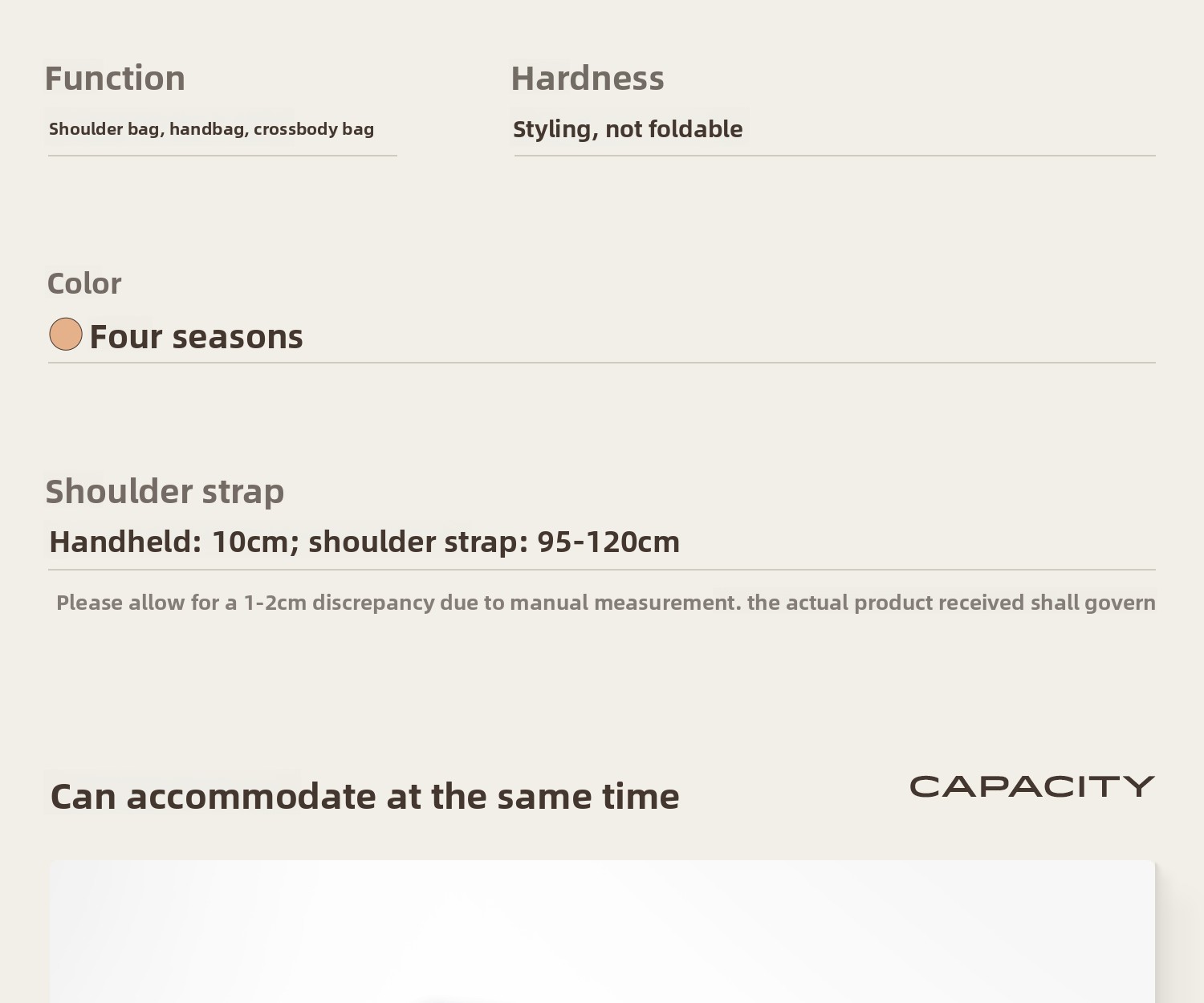 Function

Shoulder bag, handbag, crossbody bag

Hardness

Styling, not foldable

Color

Four seasons

Shoulder strap

Handheld: 10cm; shoulder strap: 95-120cm

Please allow for a 1-2cm discrepancy due to manual measurement. the actual product received shall govern

Can accommodate at the same time

CAPACITY